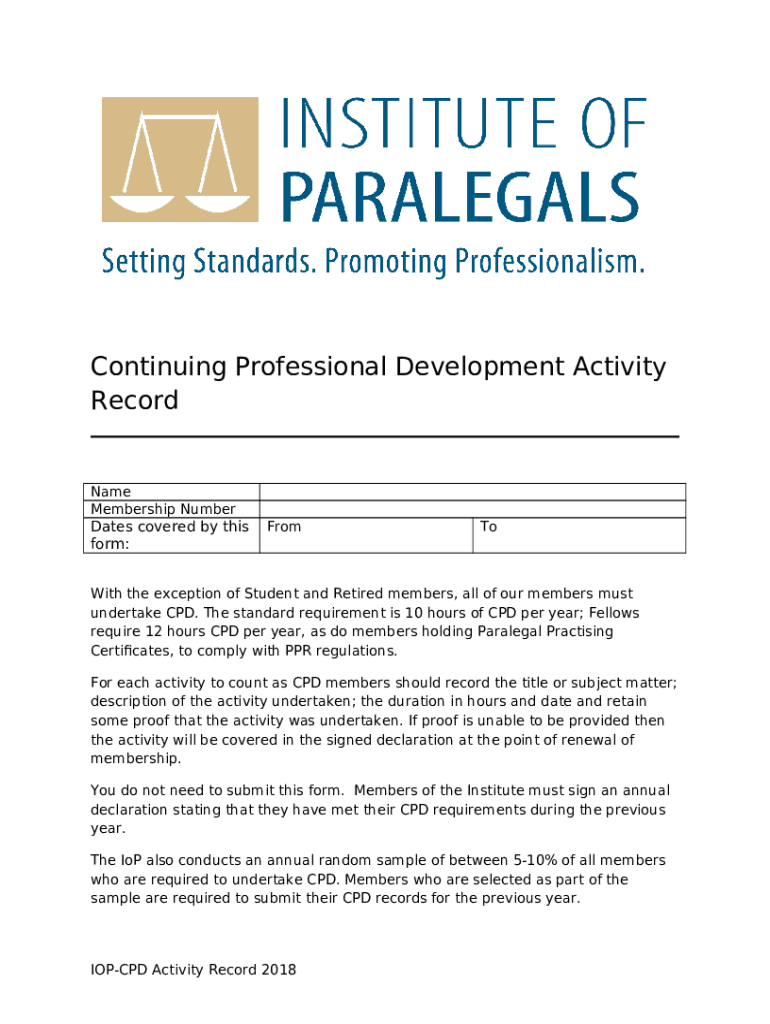 INSTITUTE OF PARALEGALS

Setting Standards. Promoting Professionalism.

Continuing Professional Development Activity Record

| Name | | |
|---|---|---|
| Membership Number | | |
| Dates covered by this form: | From | To |

With the exception of Student and Retired members, all of our members must undertake CPD. The standard requirement is 10 hours of CPD per year; Fellows require 12 hours CPD per year, as do members holding Paralegal Practising Certificates, to comply with PPR regulations.

For each activity to count as CPD members should record the title or subject matter; description of the activity undertaken; the duration in hours and date and retain some proof that the activity was undertaken. If proof is unable to be provided then the activity will be covered in the signed declaration at the point of renewal of membership.

You do not need to submit this form. Members of the Institute must sign an annual declaration stating that they have met their CPD requirements during the previous year.

The IoP also conducts an annual random sample of between 5-10% of all members who are required to undertake CPD. Members who are selected as part of the sample are required to submit their CPD records for the previous year.

IOP-CPD Activity Record 2018